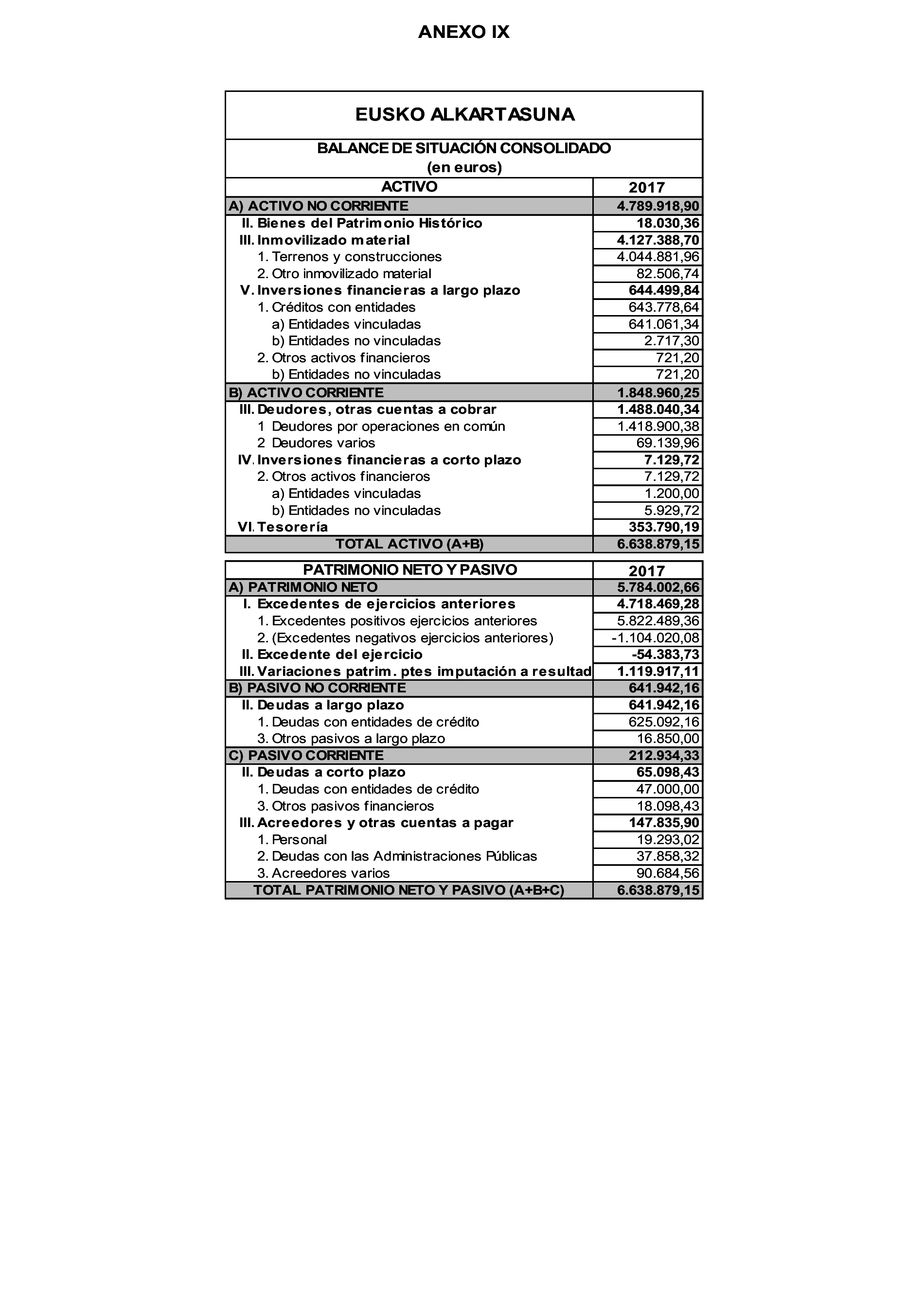 ANEXO IX

EUSKO ALKARTASUNA

BALANCE DE SITUACIÓN CONSOLIDADO
(en euros)

| ACTIVO | 2017 |
|---|---|
| A) ACTIVO NO CORRIENTE | 4.789.918,90 |
| II. Bienes del Patrimonio Histórico | 18.030,36 |
| III. Inmovilizado material | 4.127.388,70 |
| 1. Terrenos y construcciones | 4.044.881,96 |
| 2. Otro inmovilizado material | 82.506,74 |
| V. Inversiones financieras a largo plazo | 644.499,84 |
| 1. Créditos con entidades | 643.778,64 |
| a) Entidades vinculadas | 641.061,34 |
| b) Entidades no vinculadas | 2.717,30 |
| 2. Otros activos financieros | 721,20 |
| b) Entidades no vinculadas | 721,20 |
| B) ACTIVO CORRIENTE | 1.848.960,25 |
| III. Deudores, otras cuentas a cobrar | 1.488.040,34 |
| 1 Deudores por operaciones en común | 1.418.900,38 |
| 2 Deudores varios | 69.139,96 |
| IV. Inversiones financieras a corto plazo | 7.129,72 |
| 2. Otros activos financieros | 7.129,72 |
| a) Entidades vinculadas | 1.200,00 |
| b) Entidades no vinculadas | 5.929,72 |
| VI. Tesorería | 353.790,19 |
| TOTAL ACTIVO (A+B) | 6.638.879,15 |

| PATRIMONIO NETO Y PASIVO | 2017 |
|---|---|
| A) PATRIMONIO NETO | 5.784.002,66 |
| I. Excedentes de ejercicios anteriores | 4.718.469,28 |
| 1. Excedentes positivos ejercicios anteriores | 5.822.489,36 |
| 2. (Excedentes negativos ejercicios anteriores) | -1.104.020,08 |
| II. Excedente del ejercicio | -54.383,73 |
| III. Variaciones patrim. ptes imputación a resultad | 1.119.917,11 |
| B) PASIVO NO CORRIENTE | 641.942,16 |
| II. Deudas a largo plazo | 641.942,16 |
| 1. Deudas con entidades de crédito | 625.092,16 |
| 3. Otros pasivos a largo plazo | 16.850,00 |
| C) PASIVO CORRIENTE | 212.934,33 |
| II. Deudas a corto plazo | 65.098,43 |
| 1. Deudas con entidades de crédito | 47.000,00 |
| 3. Otros pasivos financieros | 18.098,43 |
| III. Acreedores y otras cuentas a pagar | 147.835,90 |
| 1. Personal | 19.293,02 |
| 2. Deudas con las Administraciones Públicas | 37.858,32 |
| 3. Acreedores varios | 90.684,56 |
| TOTAL PATRIMONIO NETO Y PASIVO (A+B+C) | 6.638.879,15 |